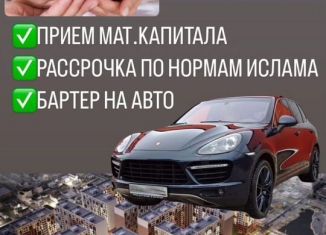 ✅ПРИЕМ МАТ.КАПИТАЛА
✅РАССРОЧКА ПО НОРМАМ ИСЛАМА
✅БАРТЕР НА АВТО